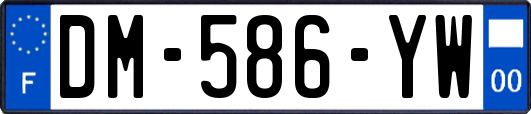 F

DM-586-YW

00